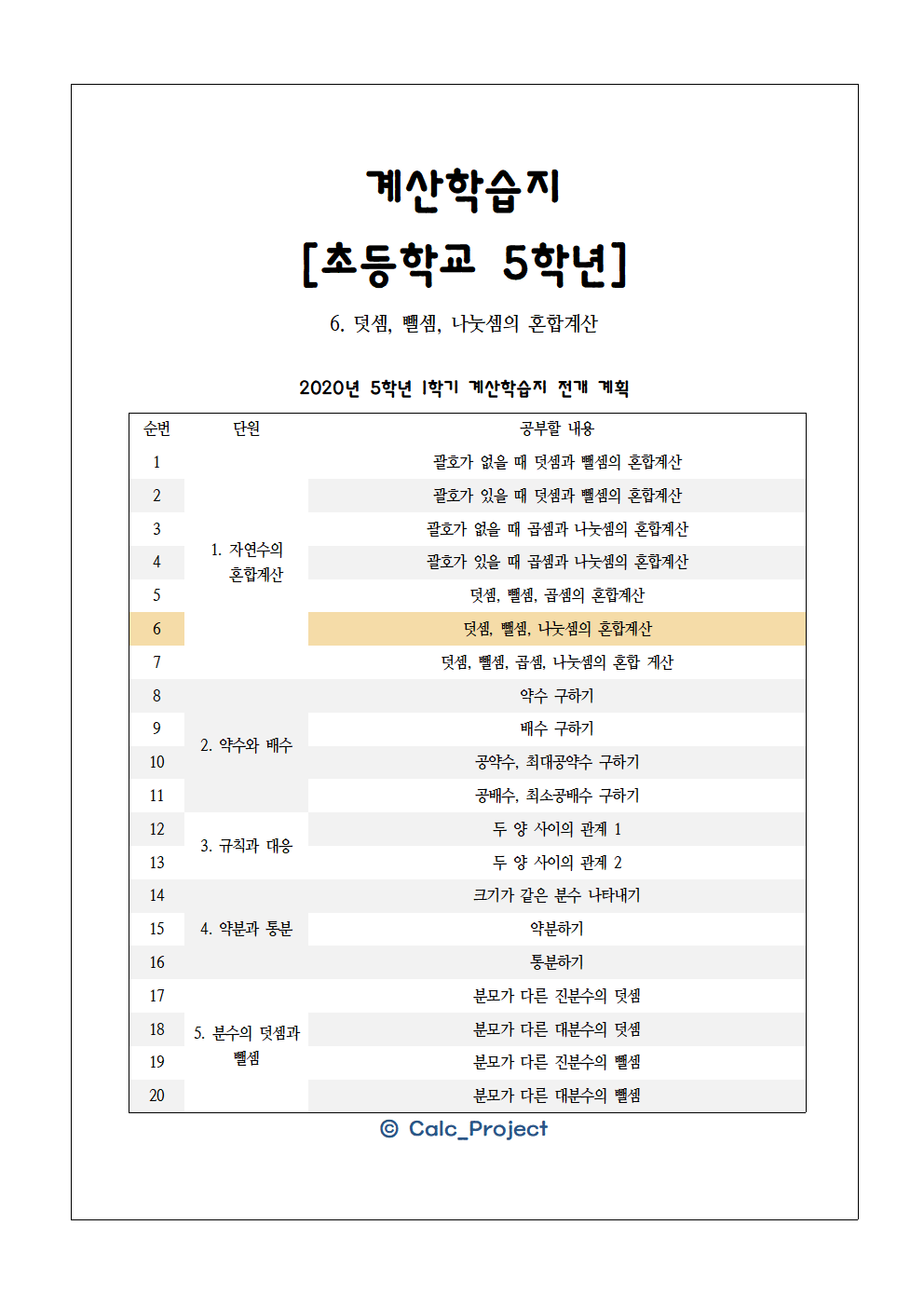 계산학습지

[초등학교 5학년]

6. 덧셈, 뺄셈, 나눗셈의 혼합계산

2020년 5학년 1학기 계산학습지 전개 계획

| 순번 | 단원 | 공부할 내용 |
|---|---|---|
| 1 | 1. 자연수의 혼합계산 | 괄호가 없을 때 덧셈과 뺄셈의 혼합계산 |
| 2 | | 괄호가 있을 때 덧셈과 뺄셈의 혼합계산 |
| 3 | | 괄호가 없을 때 곱셈과 나눗셈의 혼합계산 |
| 4 | | 괄호가 있을 때 곱셈과 나눗셈의 혼합계산 |
| 5 | | 덧셈, 뺄셈, 곱셈의 혼합계산 |
| 6 | | 덧셈, 뺄셈, 나눗셈의 혼합계산 |
| 7 | | 덧셈, 뺄셈, 곱셈, 나눗셈의 혼합 계산 |
| 8 | 2. 약수와 배수 | 약수 구하기 |
| 9 | | 배수 구하기 |
| 10 | | 공약수, 최대공약수 구하기 |
| 11 | | 공배수, 최소공배수 구하기 |
| 12 | 3. 규칙과 대응 | 두 양 사이의 관계 1 |
| 13 | | 두 양 사이의 관계 2 |
| 14 | 4. 약분과 통분 | 크기가 같은 분수 나타내기 |
| 15 | | 약분하기 |
| 16 | | 통분하기 |
| 17 | 5. 분수의 덧셈과 뺄셈 | 분모가 다른 진분수의 덧셈 |
| 18 | | 분모가 다른 대분수의 덧셈 |
| 19 | | 분모가 다른 진분수의 뺄셈 |
| 20 | | 분모가 다른 대분수의 뺄셈 |

© Calc_Project